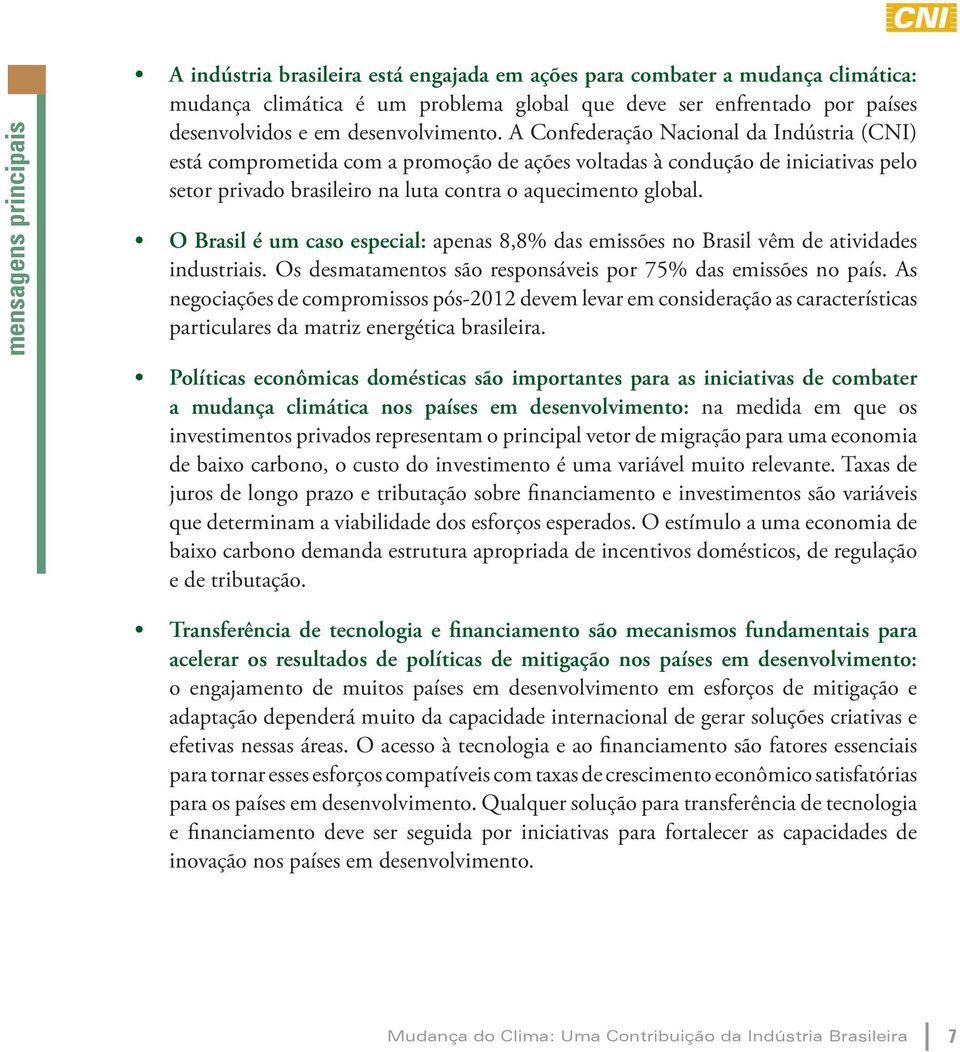 CNI

mensagens principais

• A indústria brasileira está engajada em ações para combater a mudança climática: mudança climática é um problema global que deve ser enfrentado por países desenvolvidos e em desenvolvimento. A Confederação Nacional da Indústria (CNI) está comprometida com a promoção de ações voltadas à condução de iniciativas pelo setor privado brasileiro na luta contra o aquecimento global.

• O Brasil é um caso especial: apenas 8,8% das emissões no Brasil vêm de atividades industriais. Os desmatamentos são responsáveis por 75% das emissões no país. As negociações de compromissos pós-2012 devem levar em consideração as características particulares da matriz energética brasileira.

• Políticas econômicas domésticas são importantes para as iniciativas de combater a mudança climática nos países em desenvolvimento: na medida em que os investimentos privados representam o principal vetor de migração para uma economia de baixo carbono, o custo do investimento é uma variável muito relevante. Taxas de juros de longo prazo e tributação sobre financiamento e investimentos são variáveis que determinam a viabilidade dos esforços esperados. O estímulo a uma economia de baixo carbono demanda estrutura apropriada de incentivos domésticos, de regulação e de tributação.

• Transferência de tecnologia e financiamento são mecanismos fundamentais para acelerar os resultados de políticas de mitigação nos países em desenvolvimento: o engajamento de muitos países em desenvolvimento em esforços de mitigação e adaptação dependerá muito da capacidade internacional de gerar soluções criativas e efetivas nessas áreas. O acesso à tecnologia e ao financiamento são fatores essenciais para tornar esses esforços compatíveis com taxas de crescimento econômico satisfatórias para os países em desenvolvimento. Qualquer solução para transferência de tecnologia e financiamento deve ser seguida por iniciativas para fortalecer as capacidades de inovação nos países em desenvolvimento.

Mudança do Clima: Uma Contribuição da Indústria Brasileira 7